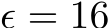 $\epsilon = 16$